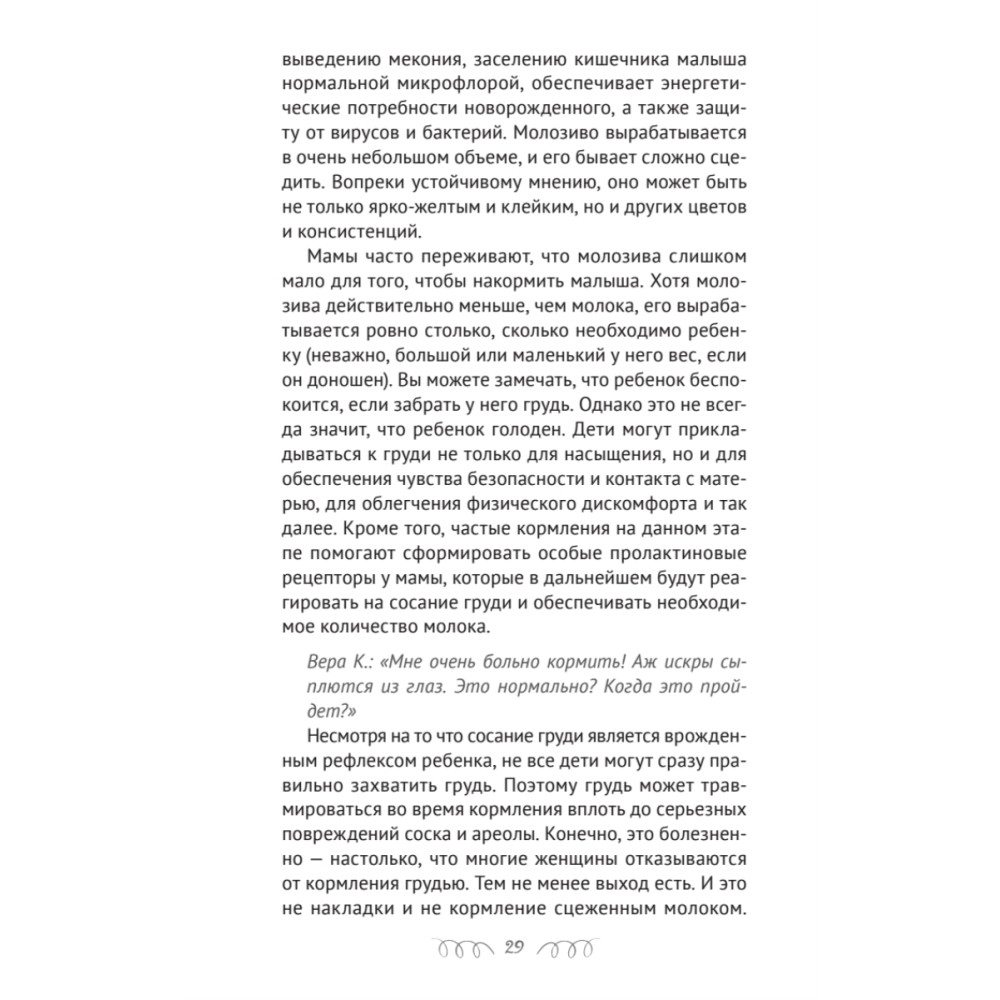 выведению мекония, заселению кишечника малыша нормальной микрофлорой, обеспечивает энергетические потребности новорожденного, а также защиту от вирусов и бактерий. Молозиво вырабатывается в очень небольшом объеме, и его бывает сложно сцедить. Вопреки устойчивому мнению, оно может быть не только ярко-желтым и клейким, но и других цветов и консистенций.

Мамы часто переживают, что молозива слишком мало для того, чтобы накормить малыша. Хотя молозива действительно меньше, чем молока, его вырабатывается ровно столько, сколько необходимо ребенку (неважно, большой или маленький у него вес, если он доношен). Вы можете замечать, что ребенок беспокоится, если забрать у него грудь. Однако это не всегда значит, что ребенок голоден. Дети могут прикладываться к груди не только для насыщения, но и для обеспечения чувства безопасности и контакта с матерью, для облегчения физического дискомфорта и так далее. Кроме того, частые кормления на данном этапе помогают сформировать особые пролактиновые рецепторы у мамы, которые в дальнейшем будут реагировать на сосание груди и обеспечивать необходимое количество молока.

Вера К.: «Мне очень больно кормить! Аж искры сыплются из глаз. Это нормально? Когда это пройдет?»

Несмотря на то что сосание груди является врожденным рефлексом ребенка, не все дети могут сразу правильно захватить грудь. Поэтому грудь может травмироваться во время кормления вплоть до серьезных повреждений соска и ареолы. Конечно, это болезненно — настолько, что многие женщины отказываются от кормления грудью. Тем не менее выход есть. И это не накладки и не кормление сцеженным молоком.

29